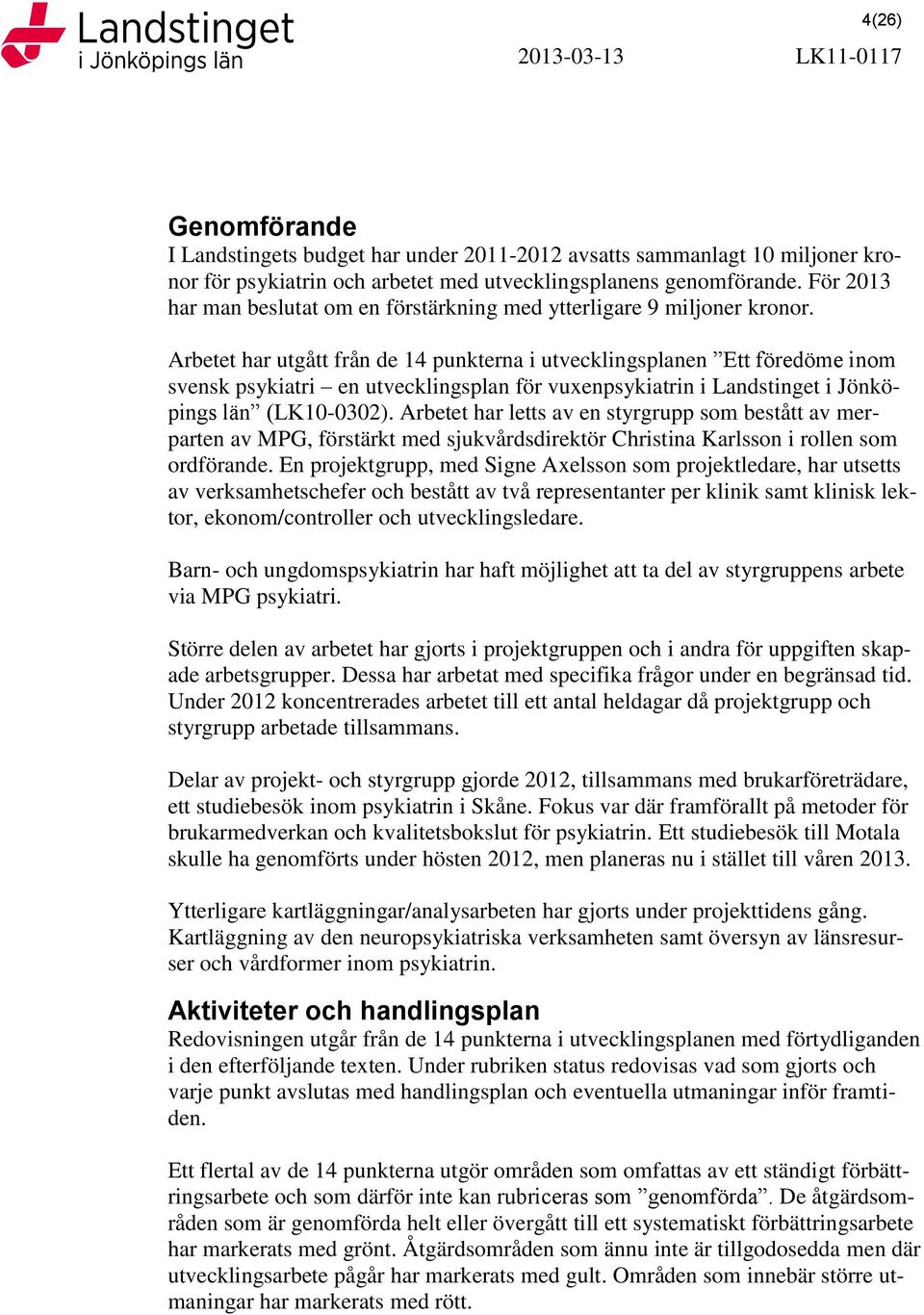 Landstinget i Jönköpings län

4(26)

2013-03-13

LK11-0117

Genomförande
I Landstingets budget har under 2011-2012 avsatts sammanlagt 10 miljoner kronor för psykiatrin och arbetet med utvecklingsplanens genomförande. För 2013 har man beslutat om en förstärkning med ytterligare 9 miljoner kronor.

Arbetet har utgått från de 14 punkterna i utvecklingsplanen ”Ett föredöme inom svensk psykiatri – en utvecklingsplan för vuxenpsykiatrin i Landstinget i Jönköpings län” (LK10-0302). Arbetet har letts av en styrgrupp som bestått av merparten av MPG, förstärkt med sjukvårdsdirektör Christina Karlsson i rollen som ordförande. En projektgrupp, med Signe Axelsson som projektledare, har utsetts av verksamhetschefer och bestått av två representanter per klinik samt klinisk lektor, ekonom/controller och utvecklingsledare.

Barn- och ungdomspsykiatrin har haft möjlighet att ta del av styrgruppens arbete via MPG psykiatri.

Större delen av arbetet har gjorts i projektgruppen och i andra för uppgiften skapade arbetsgrupper. Dessa har arbetat med specifika frågor under en begränsad tid. Under 2012 koncentrerades arbetet till ett antal heldagar då projektgrupp och styrgrupp arbetade tillsammans.

Delar av projekt- och styrgrupp gjorde 2012, tillsammans med brukarföreträdare, ett studiebesök inom psykiatrin i Skåne. Fokus var där framförallt på metoder för brukarmedverkan och kvalitetsbokslut för psykiatrin. Ett studiebesök till Motala skulle ha genomförts under hösten 2012, men planeras nu i stället till våren 2013.

Ytterligare kartläggningar/analysarbeten har gjorts under projekttidens gång. Kartläggning av den neuropsykiatriska verksamheten samt översyn av länsresurser och vårdformer inom psykiatrin.

Aktiviteter och handlingsplan
Redovisningen utgår från de 14 punkterna i utvecklingsplanen med förtydliganden i den efterföljande texten. Under rubriken status redovisas vad som gjorts och varje punkt avslutas med handlingsplan och eventuella utmaningar inför framtiden.

Ett flertal av de 14 punkterna utgör områden som omfattas av ett ständigt förbättringsarbete och som därför inte kan rubriceras som ”genomförda”. De åtgärdsområden som är genomförda helt eller övergått till ett systematiskt förbättringsarbete har markerats med grönt. Åtgärdsområden som ännu inte är tillgodosedda men där utvecklingsarbete pågår har markerats med gult. Områden som innebär större utmaningar har markerats med rött.